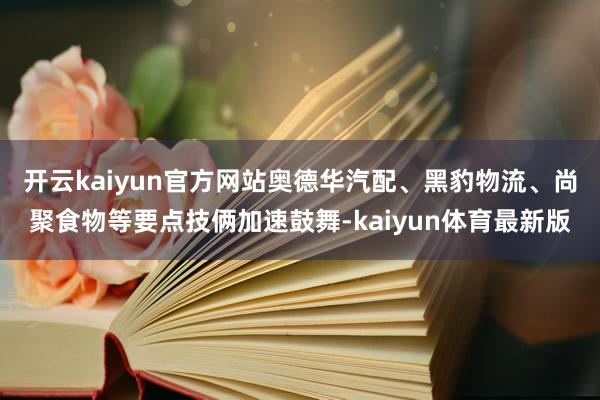 开云kaiyun官方网站奥德华汽配、黑豹物流、尚聚食物等要点技俩加速鼓舞-kaiyun体育最新版